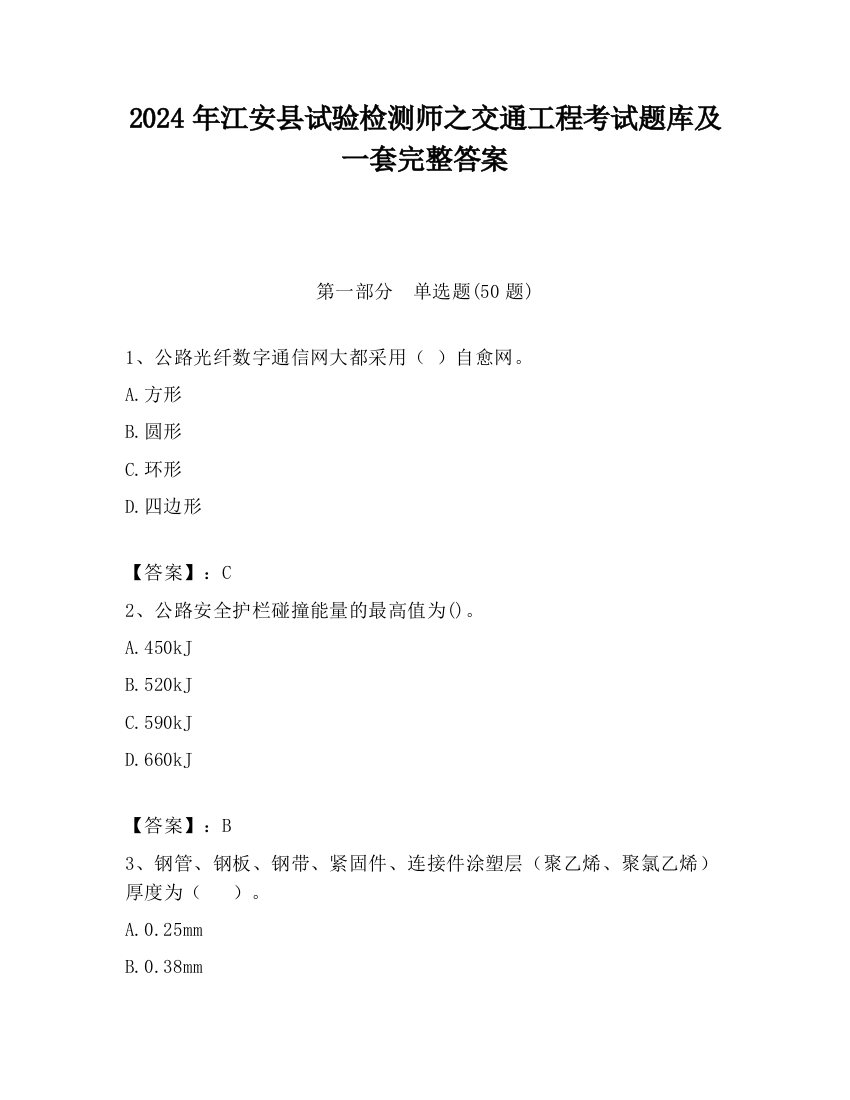 2024 年江安县试验检测师之交通工程考试题库及一套完整答案

第一部分　单选题(50 题)

1、公路光纤数字通信网大都采用（ ）自愈网。

A.方形

B.圆形

C.环形

D.四边形

【答案】：C

2、公路安全护栏碰撞能量的最高值为()。

A.450kJ

B.520kJ

C.590kJ

D.660kJ

【答案】：B

3、钢管、钢板、钢带、紧固件、连接件涂塑层（聚乙烯、聚氯乙烯）厚度为（　　）。

A.0.25mm

B.0.38mm